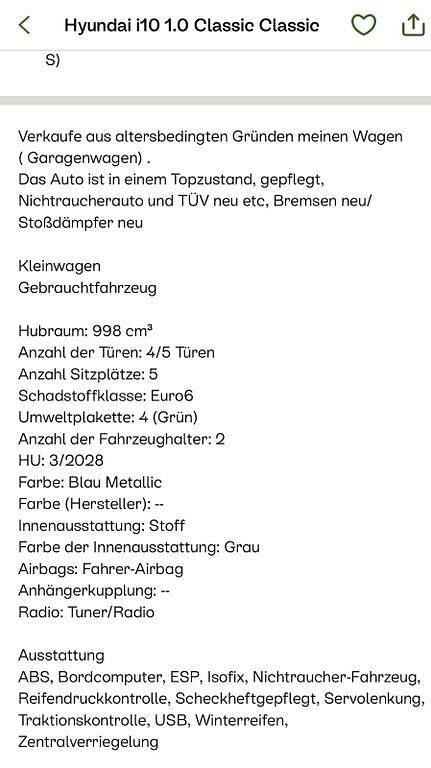 Hyundai i10 1.0 Classic Classic

S)

Verkaufe aus altersbedingten Gründen meinen Wagen ( Garagenwagen) .
Das Auto ist in einem Topzustand, gepflegt, Nichtraucherauto und TÜV neu etc, Bremsen neu/ Stoßdämpfer neu

Kleinwagen
Gebrauchtfahrzeug

Hubraum: 998 cm³
Anzahl der Türen: 4/5 Türen
Anzahl Sitzplätze: 5
Schadstoffklasse: Euro6
Umweltplakette: 4 (Grün)
Anzahl der Fahrzeughalter: 2
HU: 3/2028
Farbe: Blau Metallic
Farbe (Hersteller): --
Innenausstattung: Stoff
Farbe der Innenausstattung: Grau
Airbags: Fahrer-Airbag
Anhängerkupplung: --
Radio: Tuner/Radio

Ausstattung
ABS, Bordcomputer, ESP, Isofix, Nichtraucher-Fahrzeug, Reifendruckkontrolle, Scheckheftgepflegt, Servolenkung, Traktionskontrolle, USB, Winterreifen, Zentralverriegelung